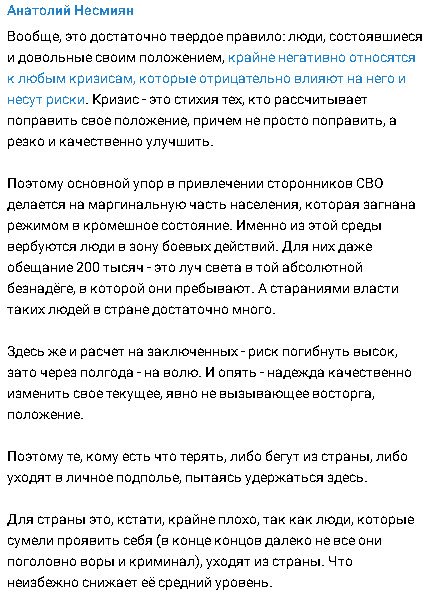 Анатолий Несмиян

Вообще, это достаточно твердое правило: люди, состоявшиеся и довольные своим положением, крайне негативно относятся к любым кризисам, которые отрицательно влияют на него и несут риски. Кризис - это стихия тех, кто рассчитывает поправить свое положение, причем не просто поправить, а резко и качественно улучшить.

Поэтому основной упор в привлечении сторонников СВО делается на маргинальную часть населения, которая загнана режимом в кромешное состояние. Именно из этой среды вербуются люди в зону боевых действий. Для них даже обещание 200 тысяч - это луч света в той абсолютной безнадёге, в которой они пребывают. А стараниями власти таких людей в стране достаточно много.

Здесь же и расчет на заключенных - риск погибнуть высок, зато через полгода - на волю. И опять - надежда качественно изменить свое текущее, явно не вызывающее восторга, положение.

Поэтому те, кому есть что терять, либо бегут из страны, либо уходят в личное подполье, пытаясь удержаться здесь.

Для страны это, кстати, крайне плохо, так как люди, которые сумели проявить себя (в конце концов далеко не все они поголовно воры и криминал), уходят из страны. Что неизбежно снижает её средний уровень.